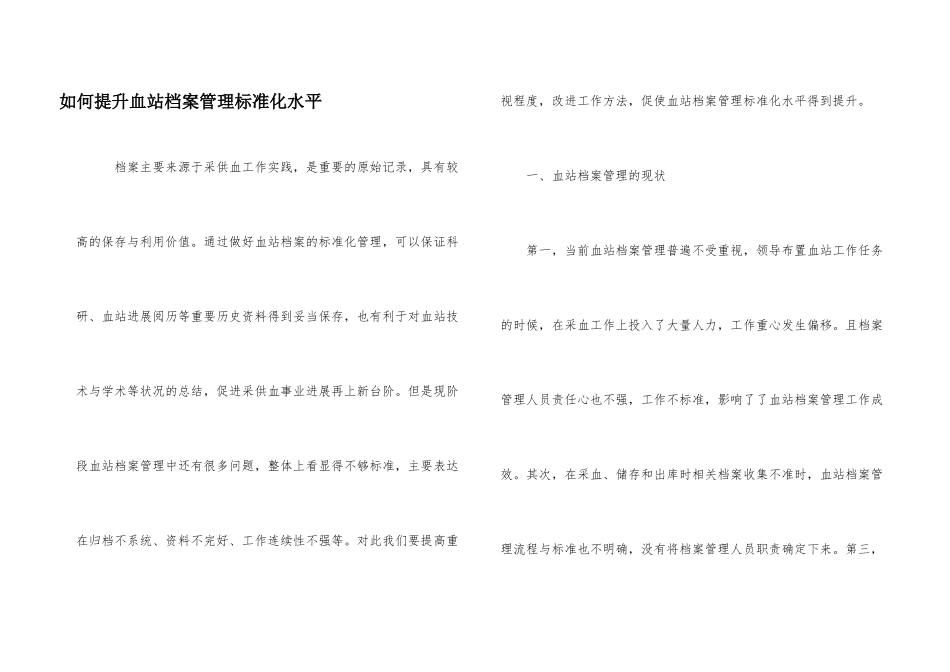 如何提升血站档案管理标准化水平

档案主要来源于采供血工作实践，是重要的原始记录，具有较高的保存与利用价值。通过做好血站档案的标准化管理，可以保证科研、血站进展阅历等重要历史资料得到妥当保存，也有利于对血站技术与学术等状况的总结，促进采供血事业进展再上新台阶。但是现阶段血站档案管理中还有很多问题，整体上看显得不够标准，主要表达在归档不系统、资料不完好、工作连续性不强等。对此我们要提高重视程度，改进工作方法，促使血站档案管理标准化水平得到提升。

一、血站档案管理的现状

第一，当前血站档案管理普遍不受重视，领导布置血站工作任务的时候，在采血工作上投入了大量人力，工作重心发生偏移。且档案管理人员责任心也不强，工作不标准，影响了了血站档案管理工作成效。其次，在采血、储存和出库时相关档案收集不准时，血站档案管理流程与标准也不明确，没有将档案管理人员职责确定下来。第三，